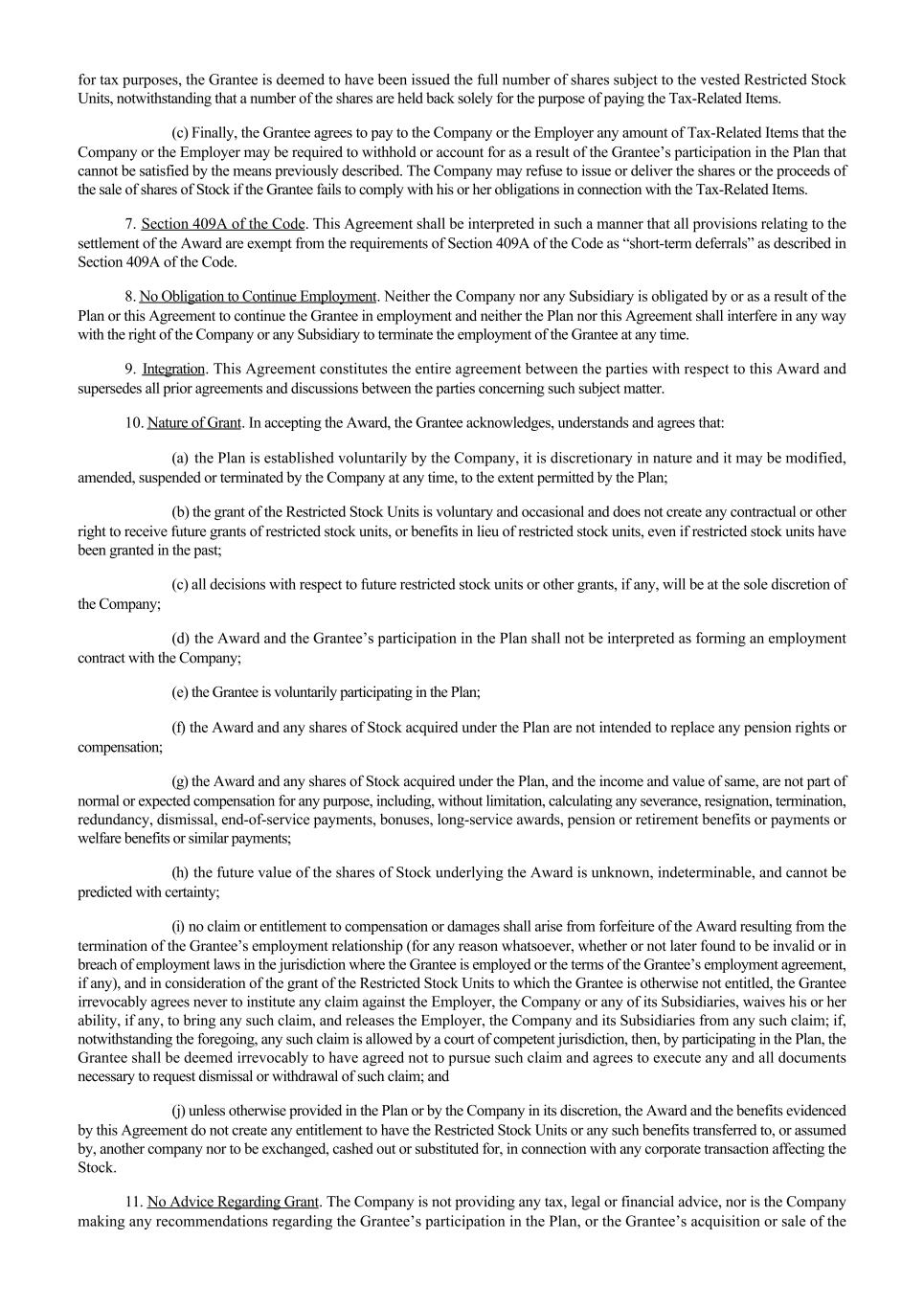 for tax purposes, the Grantee is deemed to have been issued the full number of shares subject to the vested Restricted Stock Units, notwithstanding that a number of the shares are held back solely for the purpose of paying the Tax-Related Items.

(c) Finally, the Grantee agrees to pay to the Company or the Employer any amount of Tax-Related Items that the Company or the Employer may be required to withhold or account for as a result of the Grantee's participation in the Plan that cannot be satisfied by the means previously described. The Company may refuse to issue or deliver the shares or the proceeds of the sale of shares of Stock if the Grantee fails to comply with his or her obligations in connection with the Tax-Related Items.

7. Section 409A of the Code. This Agreement shall be interpreted in such a manner that all provisions relating to the settlement of the Award are exempt from the requirements of Section 409A of the Code as "short-term deferrals" as described in Section 409A of the Code.

8. No Obligation to Continue Employment. Neither the Company nor any Subsidiary is obligated by or as a result of the Plan or this Agreement to continue the Grantee in employment and neither the Plan nor this Agreement shall interfere in any way with the right of the Company or any Subsidiary to terminate the employment of the Grantee at any time.

9. Integration. This Agreement constitutes the entire agreement between the parties with respect to this Award and supersedes all prior agreements and discussions between the parties concerning such subject matter.

10. Nature of Grant. In accepting the Award, the Grantee acknowledges, understands and agrees that:

(a) the Plan is established voluntarily by the Company, it is discretionary in nature and it may be modified, amended, suspended or terminated by the Company at any time, to the extent permitted by the Plan;

(b) the grant of the Restricted Stock Units is voluntary and occasional and does not create any contractual or other right to receive future grants of restricted stock units, or benefits in lieu of restricted stock units, even if restricted stock units have been granted in the past;

(c) all decisions with respect to future restricted stock units or other grants, if any, will be at the sole discretion of the Company;

(d) the Award and the Grantee's participation in the Plan shall not be interpreted as forming an employment contract with the Company;

(e) the Grantee is voluntarily participating in the Plan;

(f) the Award and any shares of Stock acquired under the Plan are not intended to replace any pension rights or compensation;

(g) the Award and any shares of Stock acquired under the Plan, and the income and value of same, are not part of normal or expected compensation for any purpose, including, without limitation, calculating any severance, resignation, termination, redundancy, dismissal, end-of-service payments, bonuses, long-service awards, pension or retirement benefits or payments or welfare benefits or similar payments;

(h) the future value of the shares of Stock underlying the Award is unknown, indeterminable, and cannot be predicted with certainty;

(i) no claim or entitlement to compensation or damages shall arise from forfeiture of the Award resulting from the termination of the Grantee's employment relationship (for any reason whatsoever, whether or not later found to be invalid or in breach of employment laws in the jurisdiction where the Grantee is employed or the terms of the Grantee's employment agreement, if any), and in consideration of the grant of the Restricted Stock Units to which the Grantee is otherwise not entitled, the Grantee irrevocably agrees never to institute any claim against the Employer, the Company or any of its Subsidiaries, waives his or her ability, if any, to bring any such claim, and releases the Employer, the Company and its Subsidiaries from any such claim; if, notwithstanding the foregoing, any such claim is allowed by a court of competent jurisdiction, then, by participating in the Plan, the Grantee shall be deemed irrevocably to have agreed not to pursue such claim and agrees to execute any and all documents necessary to request dismissal or withdrawal of such claim; and

(j) unless otherwise provided in the Plan or by the Company in its discretion, the Award and the benefits evidenced by this Agreement do not create any entitlement to have the Restricted Stock Units or any such benefits transferred to, or assumed by, another company nor to be exchanged, cashed out or substituted for, in connection with any corporate transaction affecting the Stock.

11. No Advice Regarding Grant. The Company is not providing any tax, legal or financial advice, nor is the Company making any recommendations regarding the Grantee's participation in the Plan, or the Grantee's acquisition or sale of the